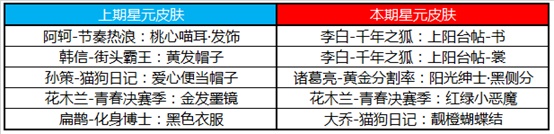 | 上期星元皮肤 | 本期星元皮肤 |
|---|---|
| 阿轲-节奏热浪：桃心喵耳·发饰 | 李白-千年之狐：上阳台帖-书 |
| 韩信-街头霸王：黄发帽子 | 李白-千年之狐：上阳台帖-裳 |
| 孙策-猫狗日记：爱心便当帽子 | 诸葛亮-黄金分割率：阳光绅士·黑侧分 |
| 花木兰-青春决赛季：金发墨镜 | 花木兰-青春决赛季：红绿小恶魔 |
| 扁鹊-化身博士：黑色衣服 | 大乔-猫狗日记：靓橙蝴蝶结 |